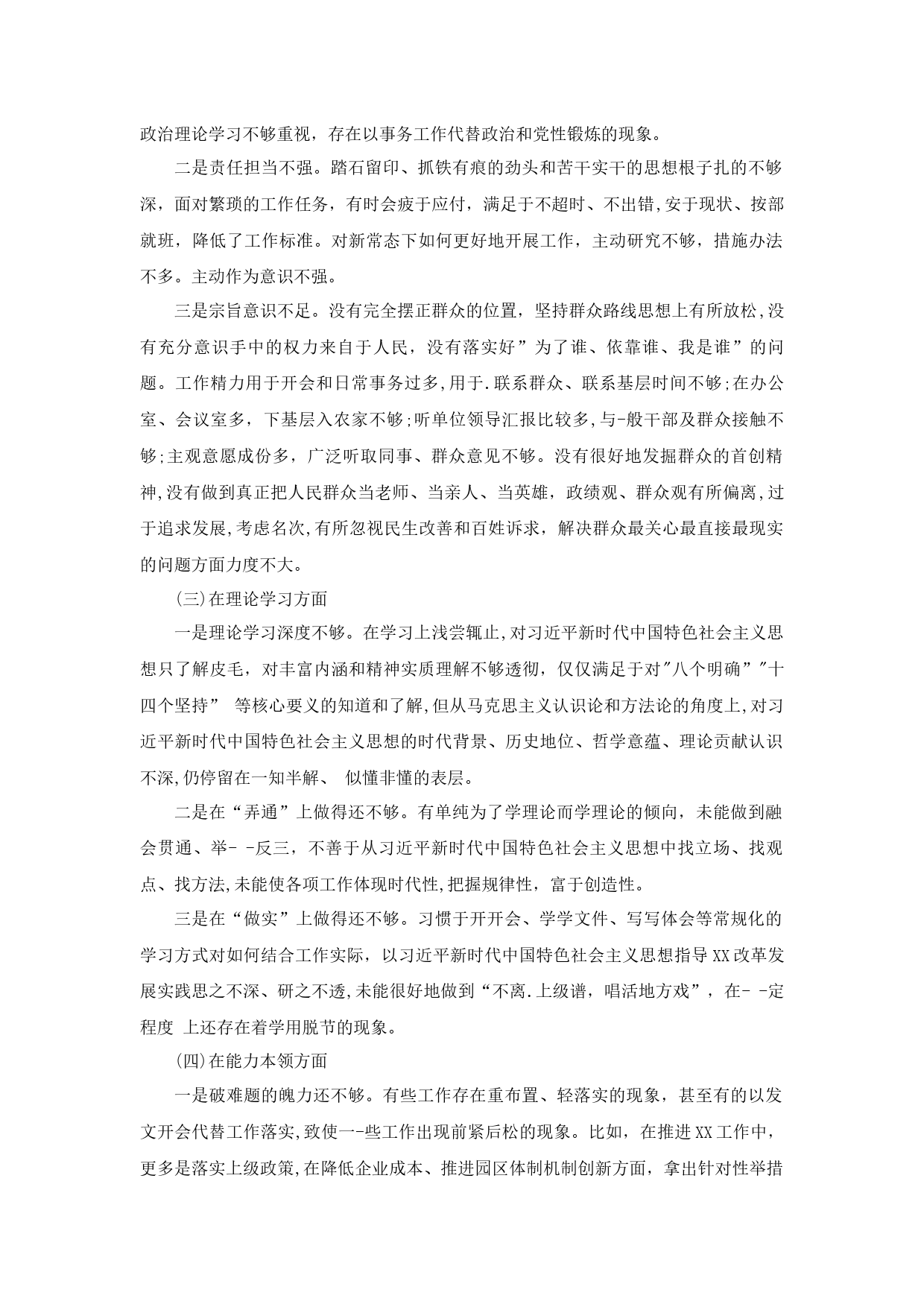 政治理论学习不够重视，存在以事务工作代替政治和党性锻炼的现象。

二是责任担当不强。踏石留印、抓铁有痕的劲头和苦干实干的思想根子扎的不够深，面对繁琐的工作任务，有时会疲于应付，满足于不超时、不出错，安于现状、按部就班，降低了工作标准。对新常态下如何更好地开展工作，主动研究不够，措施办法不多。主动作为意识不强。

三是宗旨意识不足。没有完全摆正群众的位置，坚持群众路线思想上有所放松,没有充分意识手中的权力来自于人民，没有落实好”为了谁、依靠谁、我是谁”的问题。工作精力用于开会和日常事务过多,用于.联系群众、联系基层时间不够;在办公室、会议室多，下基层入农家不够;听单位领导汇报比较多,与-般干部及群众接触不够;主观意愿成份多，广泛听取同事、群众意见不够。没有很好地发掘群众的首创精神,没有做到真正把人民群众当老师、当亲人、当英雄，政绩观、群众观有所偏离,过于追求发展,考虑名次,有所忽视民生改善和百姓诉求，解决群众最关心最直接最现实的问题方面力度不大。

(三)在理论学习方面

一是理论学习深度不够。在学习上浅尝辄止,对习近平新时代中国特色社会主义思想只了解皮毛，对丰富内涵和精神实质理解不够透彻，仅仅满足于对"八个明确”"十四个坚持” 等核心要义的知道和了解,但从马克思主义认识论和方法论的角度上,对习近平新时代中国特色社会主义思想的时代背景、历史地位、哲学意蕴、理论贡献认识不深,仍停留在一知半解、 似懂非懂的表层。

二是在“弄通”上做得还不够。有单纯为了学理论而学理论的倾向，未能做到融会贯通、举- -反三，不善于从习近平新时代中国特色社会主义思想中找立场、找观点、找方法,未能使各项工作体现时代性,把握规律性，富于创造性。

三是在“做实”上做得还不够。习惯于开开会、学学文件、写写体会等常规化的学习方式对如何结合工作实际，以习近平新时代中国特色社会主义思想指导XX改革发展实践思之不深、研之不透,未能很好地做到“不离.上级谱，唱活地方戏”，在- -定程度 上还存在着学用脱节的现象。

(四)在能力本领方面

一是破难题的魄力还不够。有些工作存在重布置、轻落实的现象，甚至有的以发文开会代替工作落实,致使一-些工作出现前紧后松的现象。比如，在推进XX工作中，更多是落实上级政策,在降低企业成本、推进园区体制机制创新方面，拿出针对性举措